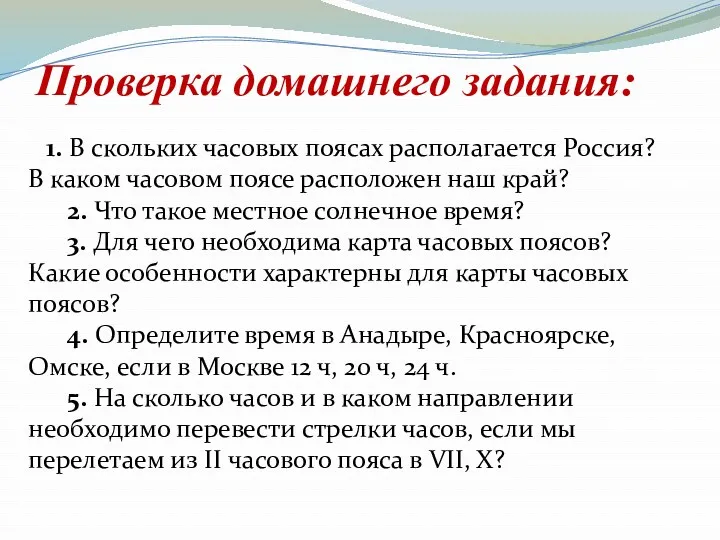 Проверка домашнего задания:

1. В скольких часовых поясах располагается Россия? В каком часовом поясе расположен наш край?

2. Что такое местное солнечное время?

3. Для чего необходима карта часовых поясов? Какие особенности характерны для карты часовых поясов?

4. Определите время в Анадыре, Красноярске, Омске, если в Москве 12 ч, 20 ч, 24 ч.

5. На сколько часов и в каком направлении необходимо перевести стрелки часов, если мы перелетаем из II часового пояса в VII, X?